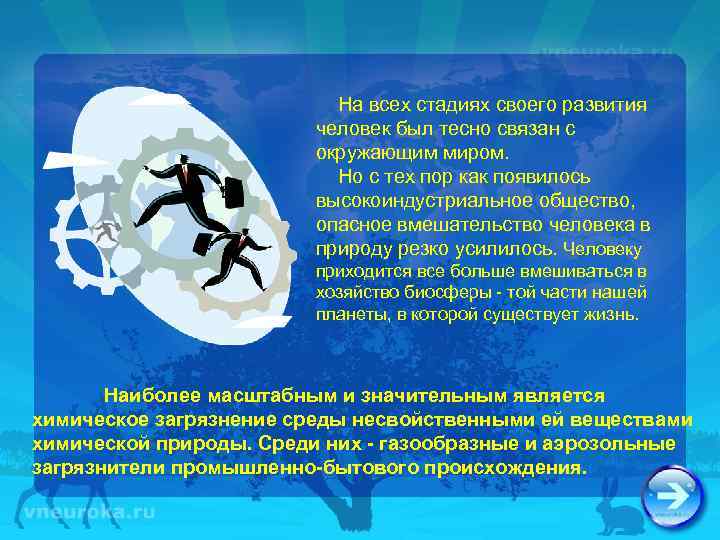 vneuroka.ru

На всех стадиях своего развития человек был тесно связан с окружающим миром.

Но с тех пор как появилось высокоиндустриальное общество, опасное вмешательство человека в природу резко усилилось. Человеку приходится все больше вмешиваться в хозяйство биосферы - той части нашей планеты, в которой существует жизнь.

Наиболее масштабным и значительным является химическое загрязнение среды несвойственными ей веществами химической природы. Среди них - газообразные и аэрозольные загрязнители промышленно-бытового происхождения.

vneuroka.ru